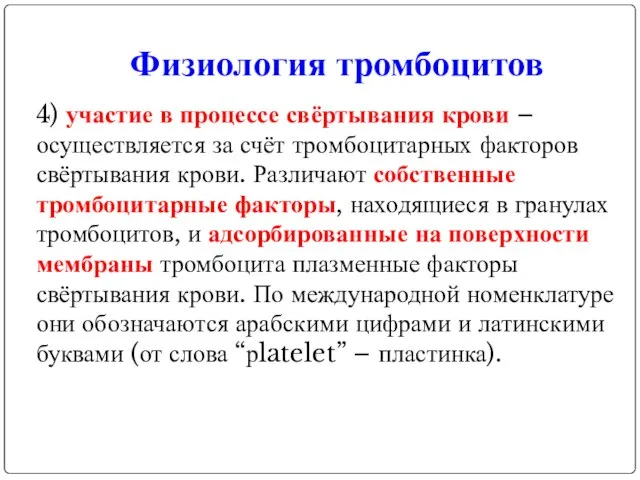 Физиология тромбоцитов

4) участие в процессе свёртывания крови – осуществляется за счёт тромбоцитарных факторов свёртывания крови. Различают собственные тромбоцитарные факторы, находящиеся в гранулах тромбоцитов, и адсорбированные на поверхности мембраны тромбоцита плазменные факторы свёртывания крови. По международной номенклатуре они обозначаются арабскими цифрами и латинскими буквами (от слова “platelet” – пластинка).